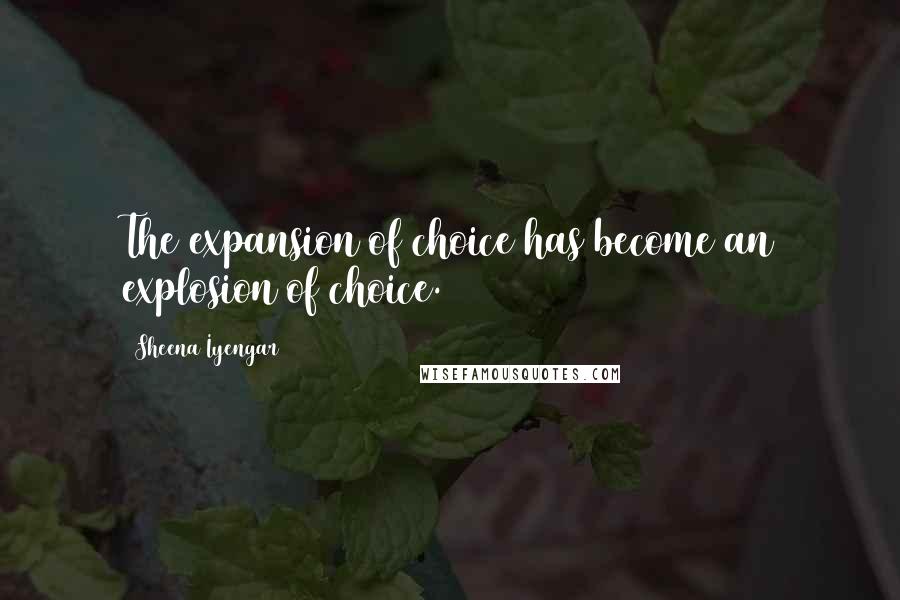 The expansion of choice has become an explosion of choice.

Sheena Iyengar

WISEFAMOUSQUOTES.COM